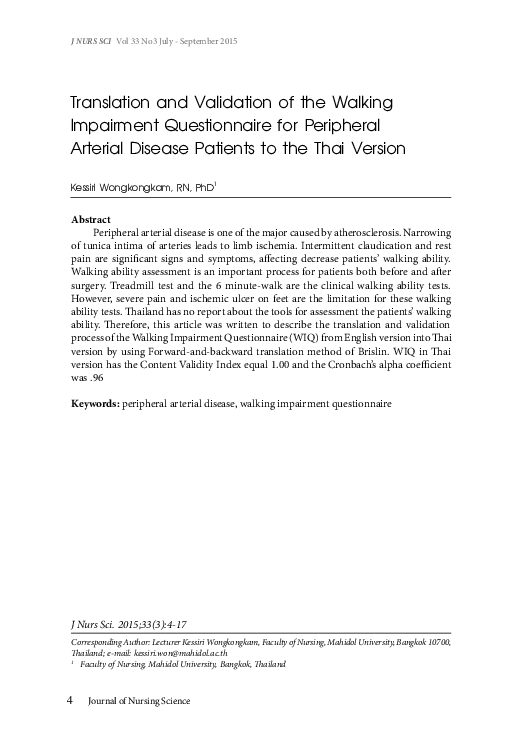 J NURS SCI Vol 33 No3 July - September 2015

Translation and Validation of the Walking Impairment Questionnaire for Peripheral Arterial Disease Patients to the Thai Version

Kessiri Wongkongkam, RN, PhD$^1$

Abstract

Peripheral arterial disease is one of the major caused by atherosclerosis. Narrowing of tunica intima of arteries leads to limb ischemia. Intermittent claudication and rest pain are significant signs and symptoms, affecting decrease patients' walking ability. Walking ability assessment is an important process for patients both before and after surgery. Treadmill test and the 6 minute-walk are the clinical walking ability tests. However, severe pain and ischemic ulcer on feet are the limitation for these walking ability tests. Thailand has no report about the tools for assessment the patients' walking ability. Therefore, this article was written to describe the translation and validation process of the Walking Impairment Questionnaire (WIQ) from English version into Thai version by using Forward-and-backward translation method of Brislin. WIQ in Thai version has the Content Validity Index equal 1.00 and the Cronbach's alpha coefficient was .96

Keywords: peripheral arterial disease, walking impairment questionnaire

J Nurs Sci. 2015;33(3):4-17

Corresponding Author: Lecturer Kessiri Wongkongkam, Faculty of Nursing, Mahidol University, Bangkok 10700, Thailand; e-mail: kessiri.won@mahidol.ac.th
$^1$ Faculty of Nursing, Mahidol University, Bangkok, Thailand

4 Journal of Nursing Science